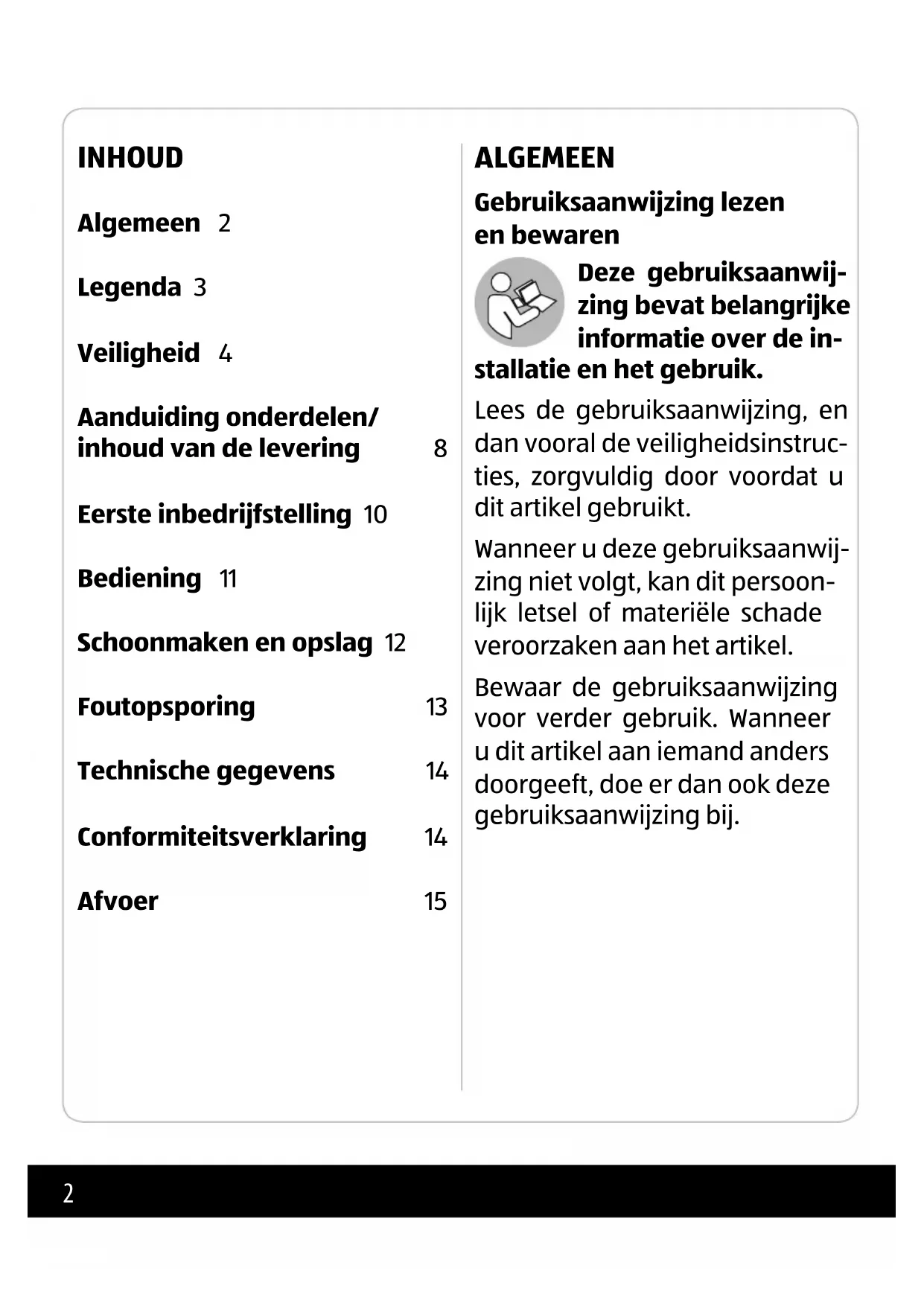 INHOUD

Algemeen 2

Legenda 3

Veiligheid 4

Aanduiding onderdelen/ inhoud van de levering 8

Eerste inbedrijfstelling 10

Bediening 11

Schoonmaken en opslag 12

Foutopsporing 13

Technische gegevens 14

Conformiteitsverklaring 14

Afvoer 15

ALGEMEEN

Gebruiksaanwijzing lezen en bewaren

Deze gebruiksaanwijzing bevat belangrijke informatie over de installatie en het gebruik.

Lees de gebruiksaanwijzing, en dan vooral de veiligheidsinstructies, zorgvuldig door voordat u dit artikel gebruikt.

Wanneer u deze gebruiksaanwijzing niet volgt, kan dit persoonlijk letsel of materiële schade veroorzaken aan het artikel.

Bewaar de gebruiksaanwijzing voor verder gebruik. Wanneer u dit artikel aan iemand anders doorgeeft, doe er dan ook deze gebruiksaanwijzing bij.

2